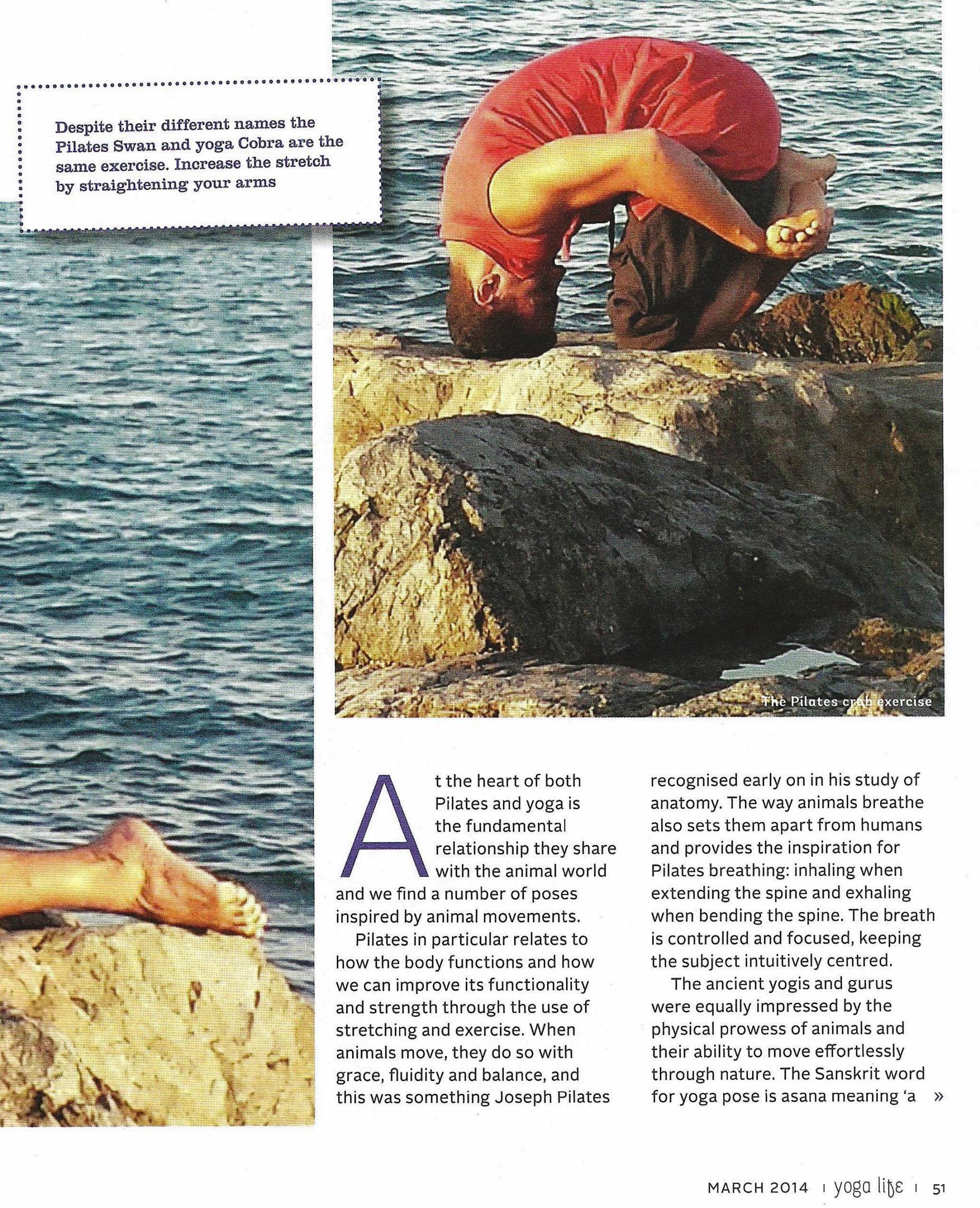 Despite their different names the Pilates Swan and yoga Cobra are the same exercise. Increase the stretch by straightening your arms

The Pilates crab exercise

At the heart of both Pilates and yoga is the fundamental relationship they share with the animal world and we find a number of poses inspired by animal movements.

Pilates in particular relates to how the body functions and how we can improve its functionality and strength through the use of stretching and exercise. When animals move, they do so with grace, fluidity and balance, and this was something Joseph Pilates recognised early on in his study of anatomy. The way animals breathe also sets them apart from humans and provides the inspiration for Pilates breathing: inhaling when extending the spine and exhaling when bending the spine. The breath is controlled and focused, keeping the subject intuitively centred.

The ancient yogis and gurus were equally impressed by the physical prowess of animals and their ability to move effortlessly through nature. The Sanskrit word for yoga pose is asana meaning 'a »

MARCH 2014 | yoga life | 51